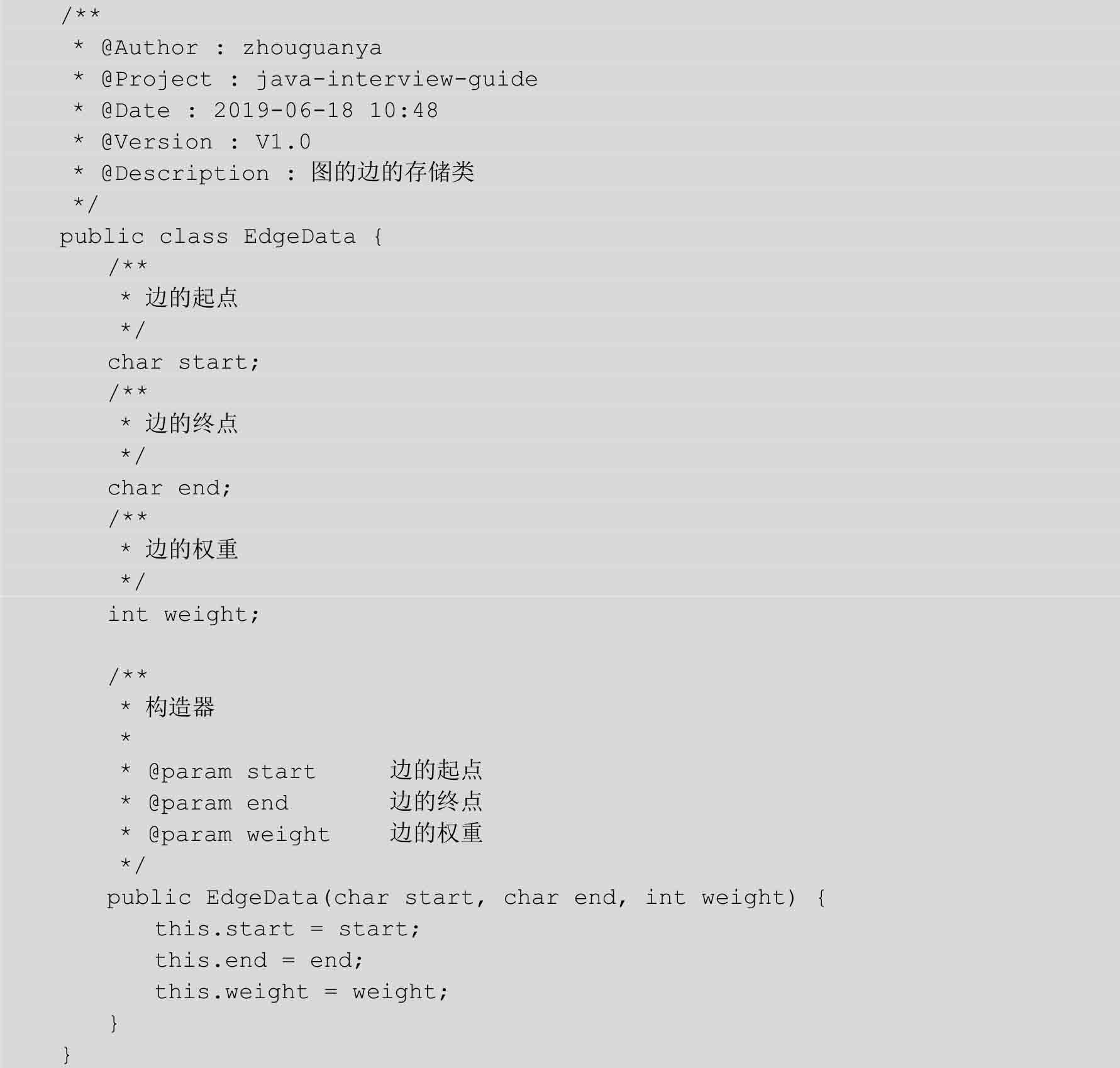 /**
 * @Author : zhouguanya
 * @Project : java-interview-guide
 * @Date : 2019-06-18 10:48
 * @Version : V1.0
 * @Description : 图的边的存储类
 */
public class EdgeData {
    /**
     * 边的起点
     */
    char start;
    /**
     * 边的终点
     */
    char end;
    /**
     * 边的权重
     */
    int weight;

    /**
     * 构造器
     *
     * @param start     边的起点
     * @param end       边的终点
     * @param weight    边的权重
     */
    public EdgeData(char start, char end, int weight) {
        this.start = start;
        this.end = end;
        this.weight = weight;
    }
}